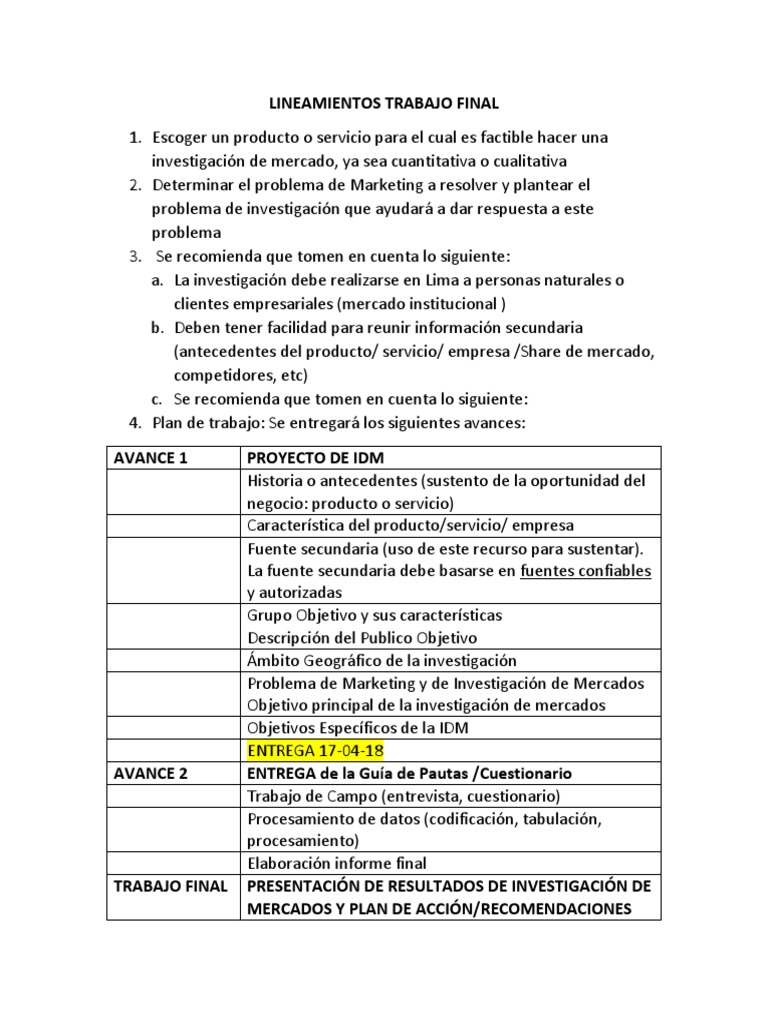 LINEAMIENTOS TRABAJO FINAL

1. Escoger un producto o servicio para el cual es factible hacer una investigación de mercado, ya sea cuantitativa o cualitativa
2. Determinar el problema de Marketing a resolver y plantear el problema de investigación que ayudará a dar respuesta a este problema
3. Se recomienda que tomen en cuenta lo siguiente:
a. La investigación debe realizarse en Lima a personas naturales o clientes empresariales (mercado institucional )
b. Deben tener facilidad para reunir información secundaria (antecedentes del producto/ servicio/ empresa /Share de mercado, competidores, etc)
c. Se recomienda que tomen en cuenta lo siguiente:
4. Plan de trabajo: Se entregará los siguientes avances:

| AVANCE 1 | PROYECTO DE IDM |
|---|---|
| | Historia o antecedentes (sustento de la oportunidad del negocio: producto o servicio) |
| | Característica del producto/servicio/ empresa |
| | Fuente secundaria (uso de este recurso para sustentar). La fuente secundaria debe basarse en fuentes confiables y autorizadas |
| | Grupo Objetivo y sus características Descripción del Publico Objetivo |
| | Ámbito Geográfico de la investigación |
| | Problema de Marketing y de Investigación de Mercados Objetivo principal de la investigación de mercados |
| | Objetivos Específicos de la IDM |
| | ENTREGA 17-04-18 |
| AVANCE 2 | ENTREGA de la Guía de Pautas /Cuestionario |
| | Trabajo de Campo (entrevista, cuestionario) |
| | Procesamiento de datos (codificación, tabulación, procesamiento) |
| | Elaboración informe final |
| TRABAJO FINAL | PRESENTACIÓN DE RESULTADOS DE INVESTIGACIÓN DE MERCADOS Y PLAN DE ACCIÓN/RECOMENDACIONES |